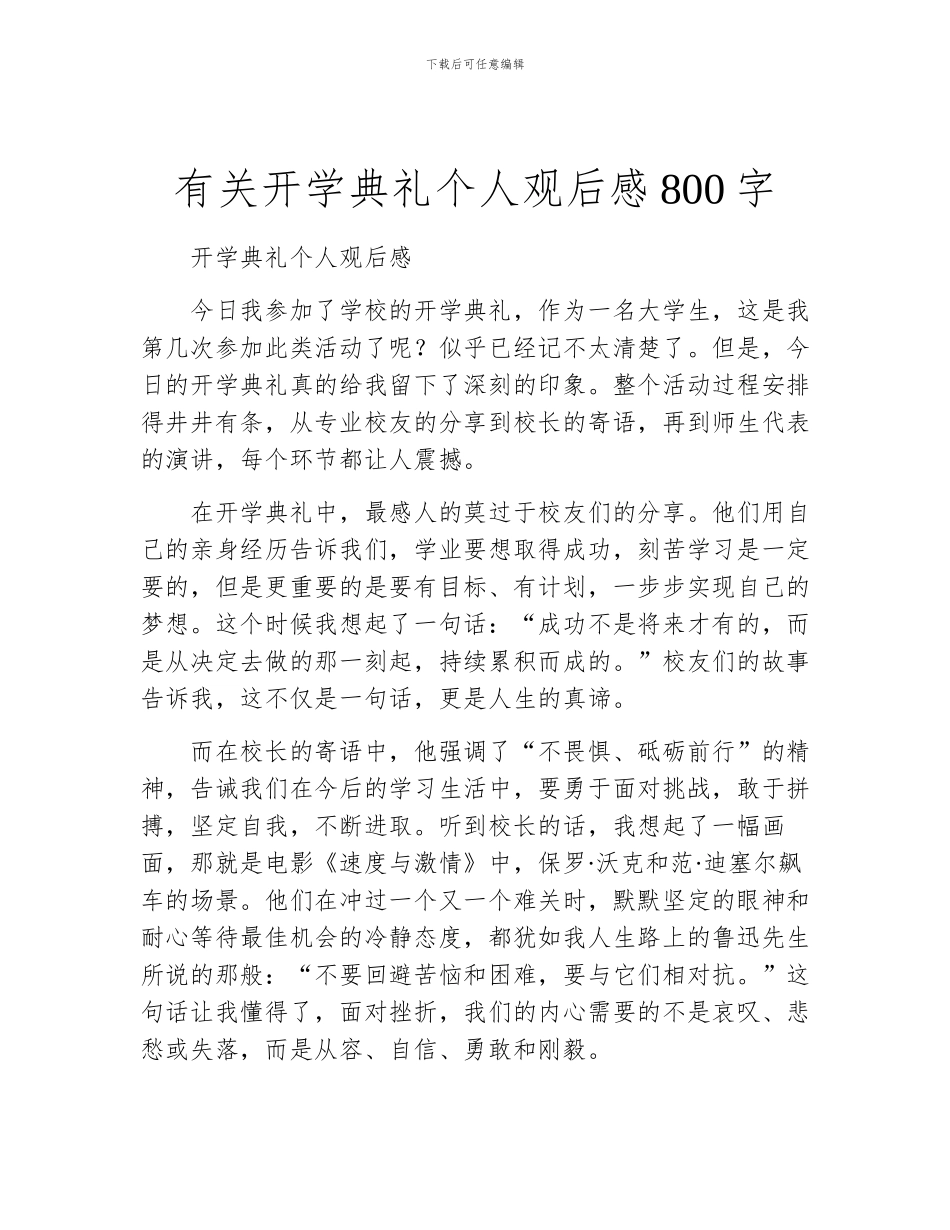 下载后可任意编辑

有关开学典礼个人观后感800字

开学典礼个人观后感

今日我参加了学校的开学典礼，作为一名大学生，这是我第几次参加此类活动了呢？似乎已经记不太清楚了。但是，今日的开学典礼真的给我留下了深刻的印象。整个活动过程安排得井井有条，从专业校友的分享到校长的寄语，再到师生代表的演讲，每个环节都让人震撼。

在开学典礼中，最感人的莫过于校友们的分享。他们用自己的亲身经历告诉我们，学业要想取得成功，刻苦学习是一定要的，但是更重要的是要有目标、有计划，一步步实现自己的梦想。这个时候我想起了一句话：“成功不是将来才有的，而是从决定去做的那一刻起，持续累积而成的。”校友们的故事告诉我，这不仅是一句话，更是人生的真谛。

而在校长的寄语中，他强调了“不畏惧、砥砺前行”的精神，告诫我们在今后的学习生活中，要勇于面对挑战，敢于拼搏，坚定自我，不断进取。听到校长的话，我想起了一幅画面，那就是电影《速度与激情》中，保罗·沃克和范·迪塞尔飙车的场景。他们在冲过一个又一个难关时，默默坚定的眼神和耐心等待最佳机会的冷静态度，都犹如我人生路上的鲁迅先生所说的那般：“不要回避苦恼和困难，要与它们相对抗。”这句话让我懂得了，面对挫折，我们的内心需要的不是哀叹、悲愁或失落，而是从容、自信、勇敢和刚毅。